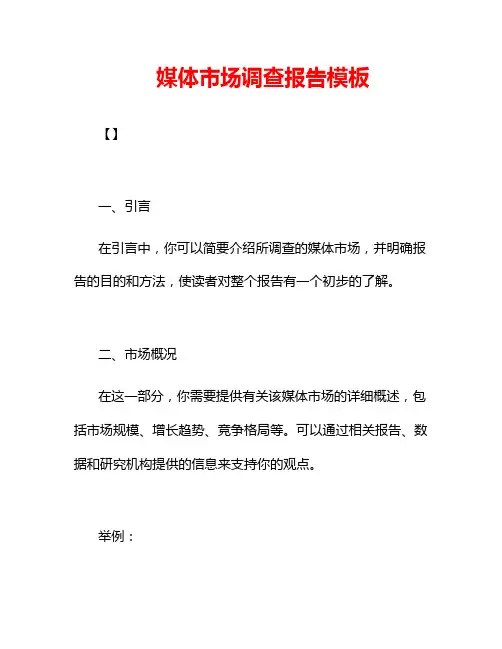 媒体市场调查报告模板

【】

一、引言

在引言中，你可以简要介绍所调查的媒体市场，并明确报告的目的和方法，使读者对整个报告有一个初步的了解。

二、市场概况

在这一部分，你需要提供有关该媒体市场的详细概述，包括市场规模、增长趋势、竞争格局等。可以通过相关报告、数据和研究机构提供的信息来支持你的观点。

举例：